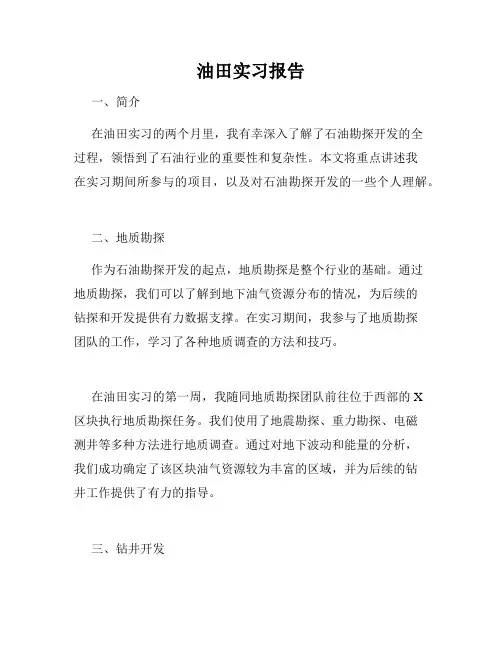 油田实习报告

一、简介

在油田实习的两个月里，我有幸深入了解了石油勘探开发的全过程，领悟到了石油行业的重要性和复杂性。本文将重点讲述我在实习期间所参与的项目，以及对石油勘探开发的一些个人理解。

二、地质勘探

作为石油勘探开发的起点，地质勘探是整个行业的基础。通过地质勘探，我们可以了解到地下油气资源分布的情况，为后续的钻探和开发提供有力数据支撑。在实习期间，我参与了地质勘探团队的工作，学习了各种地质调查的方法和技巧。

在油田实习的第一周，我随同地质勘探团队前往位于西部的 X 区块执行地质勘探任务。我们使用了地震勘探、重力勘探、电磁测井等多种方法进行地质调查。通过对地下波动和能量的分析，我们成功确定了该区块油气资源较为丰富的区域，并为后续的钻井工作提供了有力的指导。

三、钻井开发